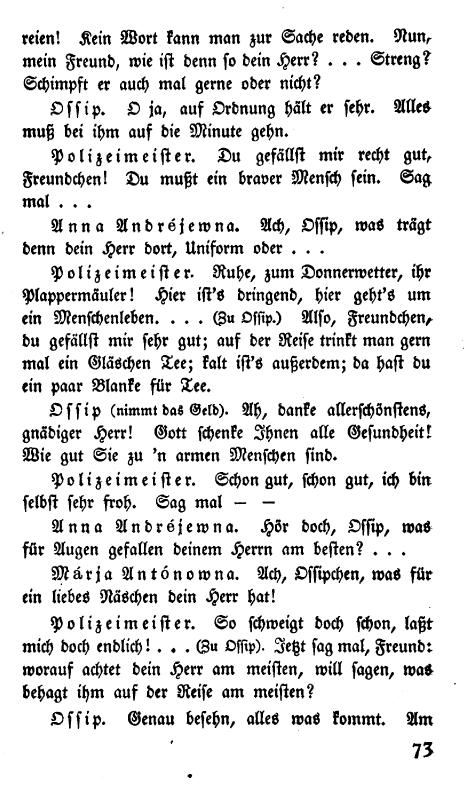 reien! Kein Wort kann man zur Sache reden. Nun, mein Freund, wie ist denn so dein Herr? . . . Streng? Schimpft er auch mal gerne oder nicht?

Ossip. O ja, auf Ordnung hält er sehr. Alles muß bei ihm auf die Minute gehn.

Polizeimeister. Du gefällst mir recht gut, Freundchen! Du mußt ein braver Mensch sein. Sag mal . . .

Anna Andréjewna. Ach, Ossip, was trägt denn dein Herr dort, Uniform oder . . .

Polizeimeister. Ruhe, zum Donnerwetter, ihr Plappermäuler! Hier ist's dringend, hier geht's um ein Menschenleben. . . . (Zu Ossip.) Also, Freundchen, du gefällst mir sehr gut; auf der Reise trinkt man gern mal ein Gläschen Tee; kalt ist's außerdem; da hast du ein paar Blanke für Tee.

Ossip (nimmt das Geld). Ah, danke allerschönstens, gnädiger Herr! Gott schenke Ihnen alle Gesundheit! Wie gut Sie zu 'n armen Menschen sind.

Polizeimeister. Schon gut, schon gut, ich bin selbst sehr froh. Sag mal — —

Anna Andréjewna. Hör doch, Ossip, was für Augen gefallen deinem Herrn am besten? . . .

Márja Antónowna. Ach, Ossipchen, was für ein liebes Näschen dein Herr hat!

Polizeimeister. So schweigt doch schon, laßt mich doch endlich! . . . (Zu Ossip). Jetzt sag mal, Freund: worauf achtet dein Herr am meisten, will sagen, was behagt ihm auf der Reise am meisten?

Ossip. Genau besehn, alles was kommt. Am

73